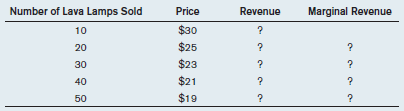 | Number of Lava Lamps Sold | Price | Revenue | Marginal Revenue |
|---|---|---|---|
| 10 | \$30 | ? | |
| 20 | \$25 | ? | ? |
| 30 | \$23 | ? | ? |
| 40 | \$21 | ? | ? |
| 50 | \$19 | ? | ? |